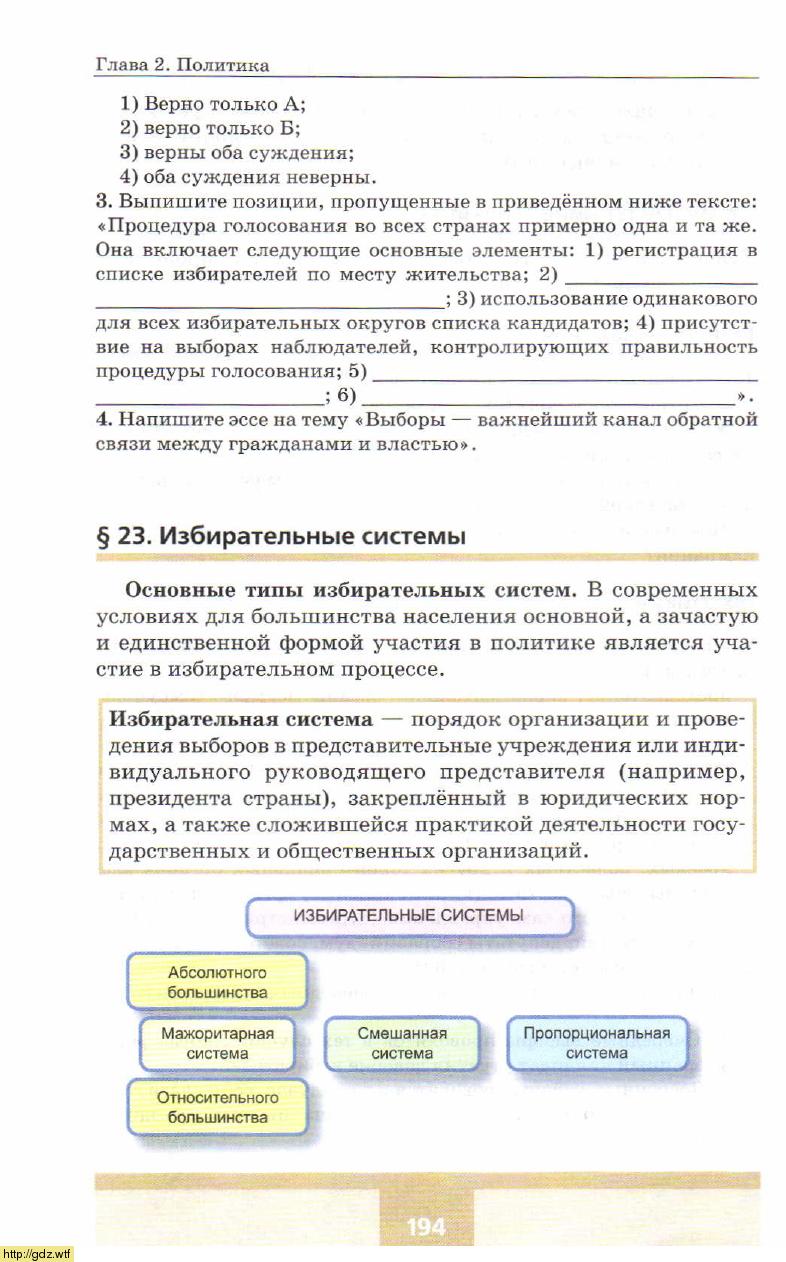 Глава 2. Политика

1) Верно только А;
2) верно только Б;
3) верны оба суждения;
4) оба суждения неверны.

3. Выпишите позиции, пропущенные в приведённом ниже тексте: «Процедура голосования во всех странах примерно одна и та же. Она включает следующие основные элементы: 1) регистрация в списке избирателей по месту жительства; 2) ________________ ________________; 3) использование одинакового для всех избирательных округов списка кандидатов; 4) присутствие на выборах наблюдателей, контролирующих правильность процедуры голосования; 5) ________________ ________________; 6) ________________».

4. Напишите эссе на тему «Выборы — важнейший канал обратной связи между гражданами и властью».

§ 23. Избирательные системы

Основные типы избирательных систем. В современных условиях для большинства населения основной, а зачастую и единственной формой участия в политике является участие в избирательном процессе.

Избирательная система — порядок организации и проведения выборов в представительные учреждения или индивидуального руководящего представителя (например, президента страны), закреплённый в юридических нормах, а также сложившейся практикой деятельности государственных и общественных организаций.

ИЗБИРАТЕЛЬНЫЕ СИСТЕМЫ

Абсолютного большинства

Мажоритарная система

Смешанная система

Пропорциональная система

Относительного большинства

194

http://gdz.wtf